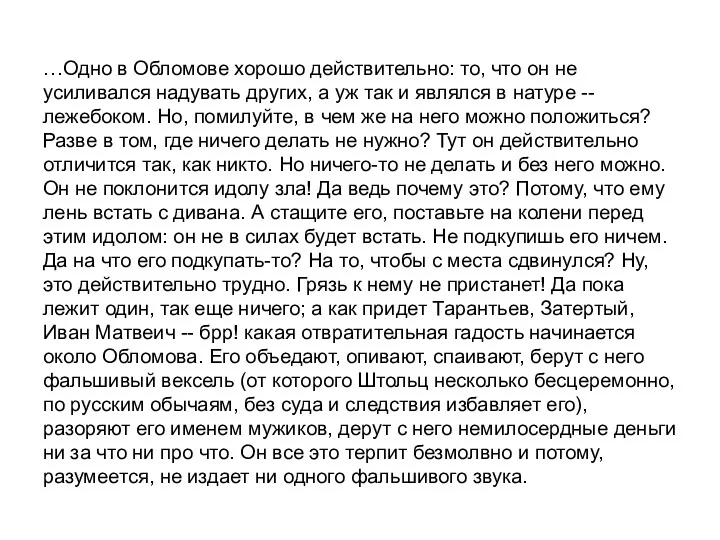 …Одно в Обломове хорошо действительно: то, что он не усиливался надувать других, а уж так и являлся в натуре -- лежебоком. Но, помилуйте, в чем же на него можно положиться? Разве в том, где ничего делать не нужно? Тут он действительно отличится так, как никто. Но ничего-то не делать и без него можно. Он не поклонится идолу зла! Да ведь почему это? Потому, что ему лень встать с дивана. А стащите его, поставьте на колени перед этим идолом: он не в силах будет встать. Не подкупишь его ничем. Да на что его подкупать-то? На то, чтобы с места сдвинулся? Ну, это действительно трудно. Грязь к нему не пристанет! Да пока лежит один, так еще ничего; а как придет Тарантьев, Затертый, Иван Матвеич -- брр! какая отвратительная гадость начинается около Обломова. Его объедают, опивают, спаивают, берут с него фальшивый вексель (от которого Штольц несколько бесцеремонно, по русским обычаям, без суда и следствия избавляет его), разоряют его именем мужиков, дерут с него немилосердные деньги ни за что ни про что. Он все это терпит безмолвно и потому, разумеется, не издает ни одного фальшивого звука.